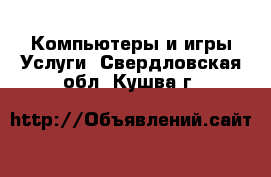 Компьютеры и игры Услуги  Свердловская обл  Кушва г

http://Объявлений.сайт